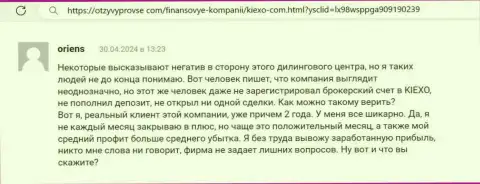 https://otzyvyprovse com/finansovye-kompanii/kiexo-com.html?ysclid=lx98wsppga909190239

oriens 30.04.2024 в 13:23

Некоторые высказывают негатив в сторону этого дилингового центра, но я таких людей не до конца понимаю. Вот человек пишет, что компания выглядит неоднозначно, но этот же человек даже не зарегистрировал брокерский счет в KIEXO, не пополнил депозит, не открыл ни одной сделки. Как можно такому верить?
Вот я, реальный клиент этой компании, уже причем 2 года. У меня все шикарно. Да, я не каждый месяц закрываю в плюс, но чаще это положительный месяц, а также мой средний профит больше среднего убытка. Я без труда вывожу заработанную прибыль, никто мне слова ни говорит, фирма не задает лишних вопросов. Ну вот и что вы скажите?